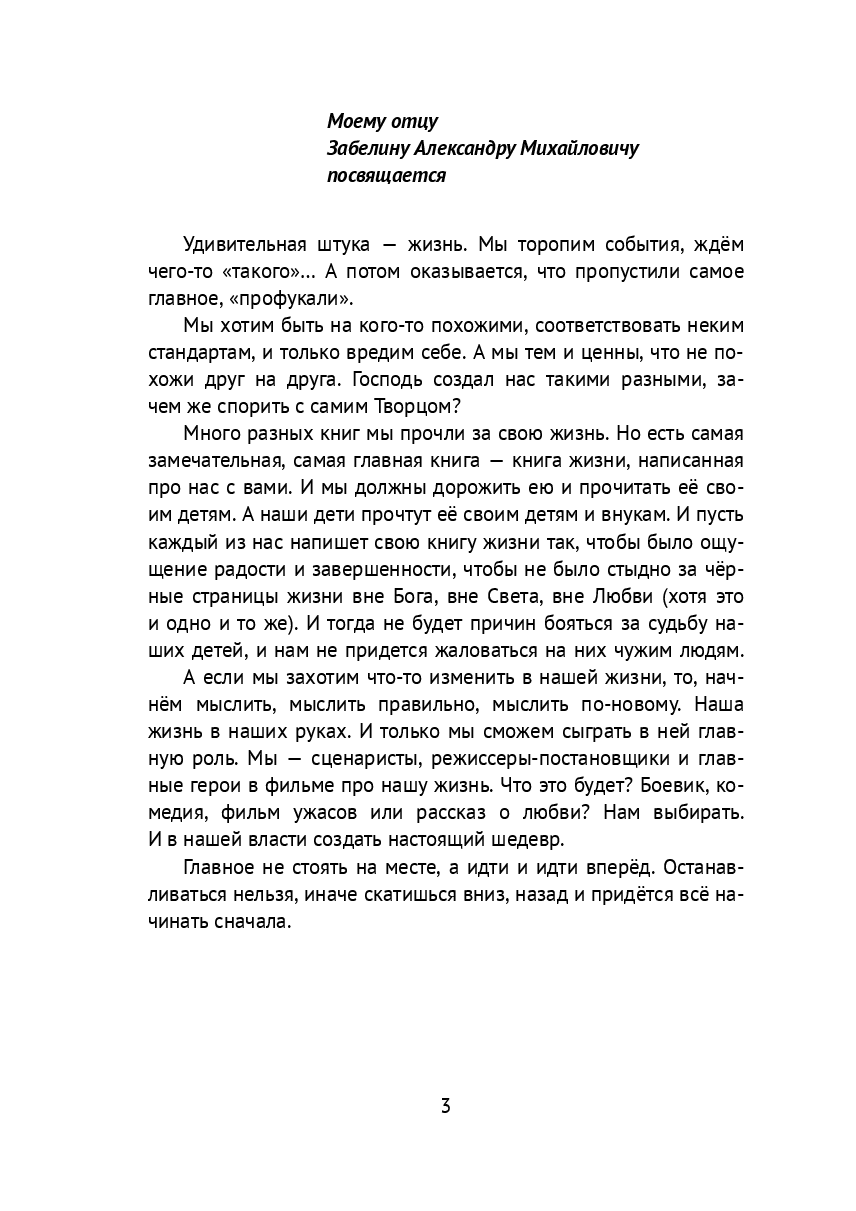 Моему отцу
Забелину Александру Михайловичу
посвящается

Удивительная штука — жизнь. Мы торопим события, ждём чего-то «такого»... А потом оказывается, что пропустили самое главное, «профукали».

Мы хотим быть на кого-то похожими, соответствовать неким стандартам, и только вредим себе. А мы тем и ценны, что не похожи друг на друга. Господь создал нас такими разными, зачем же спорить с самим Творцом?

Много разных книг мы прочли за свою жизнь. Но есть самая замечательная, самая главная книга — книга жизни, написанная про нас с вами. И мы должны дорожить ею и прочитать её своим детям. А наши дети прочтут её своим детям и внукам. И пусть каждый из нас напишет свою книгу жизни так, чтобы было ощущение радости и завершенности, чтобы не было стыдно за чёрные страницы жизни вне Бога, вне Света, вне Любви (хотя это и одно и то же). И тогда не будет причин бояться за судьбу наших детей, и нам не придется жаловаться на них чужим людям.

А если мы захотим что-то изменить в нашей жизни, то, начнём мыслить, мыслить правильно, мыслить по-новому. Наша жизнь в наших руках. И только мы сможем сыграть в ней главную роль. Мы — сценаристы, режиссеры-постановщики и главные герои в фильме про нашу жизнь. Что это будет? Боевик, комедия, фильм ужасов или рассказ о любви? Нам выбирать. И в нашей власти создать настоящий шедевр.

Главное не стоять на месте, а идти и идти вперёд. Останавливаться нельзя, иначе скатишься вниз, назад и придётся всё начинать сначала.

3